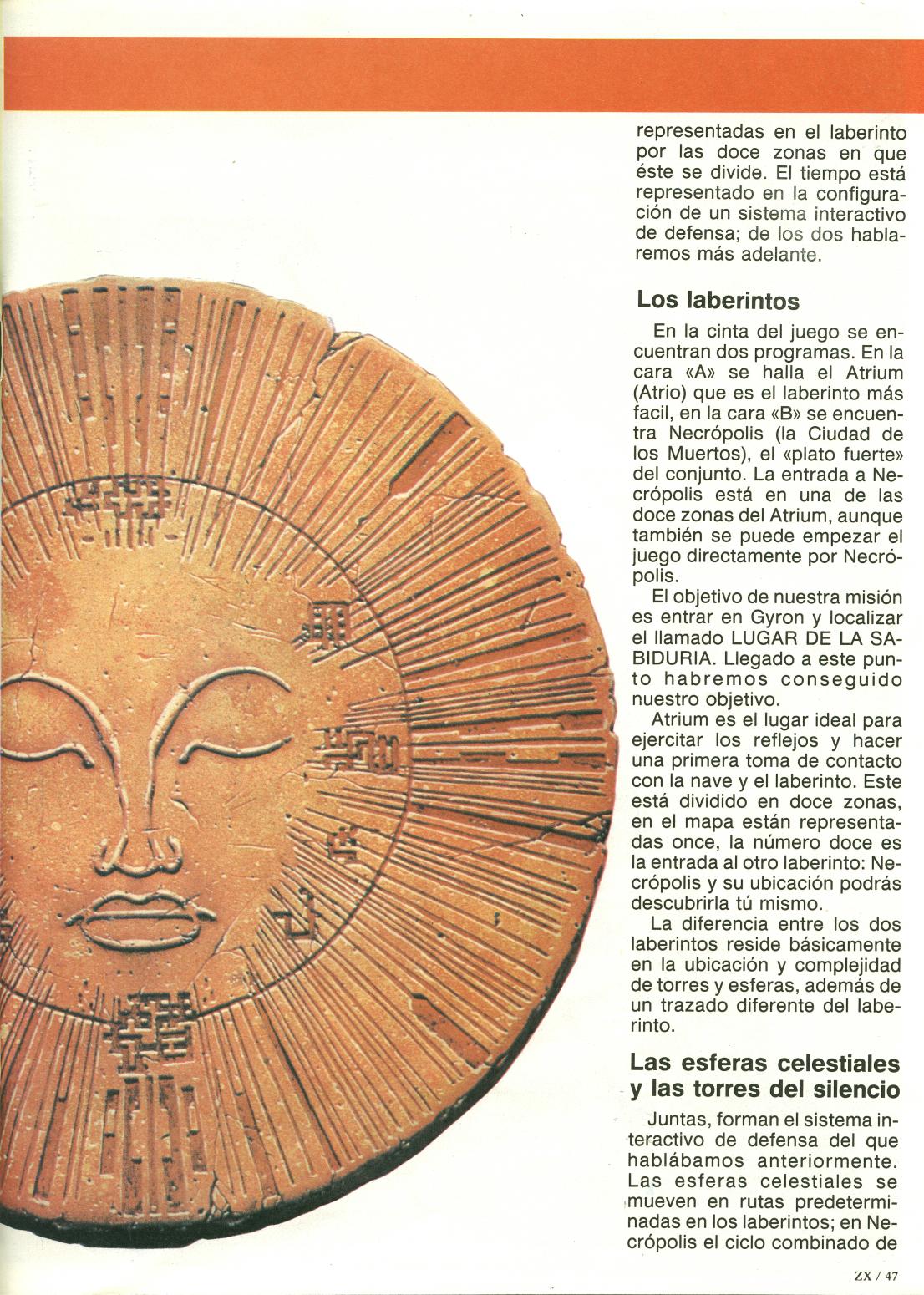 representadas en el laberinto por las doce zonas en que éste se divide. El tiempo está representado en la configuración de un sistema interactivo de defensa; de los dos hablaremos más adelante.

Los laberintos

En la cinta del juego se encuentran dos programas. En la cara «A» se halla el Atrium (Atrio) que es el laberinto más facil, en la cara «B» se encuentra Necrópolis (la Ciudad de los Muertos), el «plato fuerte» del conjunto. La entrada a Necrópolis está en una de las doce zonas del Atrium, aunque también se puede empezar el juego directamente por Necrópolis.

El objetivo de nuestra misión es entrar en Gyron y localizar el llamado LUGAR DE LA SABIDURIA. Llegado a este punto habremos conseguido nuestro objetivo.

Atrium es el lugar ideal para ejercitar los reflejos y hacer una primera toma de contacto con la nave y el laberinto. Este está dividido en doce zonas, en el mapa están representadas once, la número doce es la entrada al otro laberinto: Necrópolis y su ubicación podrás descubrirla tú mismo.

La diferencia entre los dos laberintos reside básicamente en la ubicación y complejidad de torres y esferas, además de un trazado diferente del laberinto.

Las esferas celestiales y las torres del silencio

Juntas, forman el sistema interactivo de defensa del que hablábamos anteriormente. Las esferas celestiales se mueven en rutas predeterminadas en los laberintos; en Necrópolis el ciclo combinado de

ZX / 47